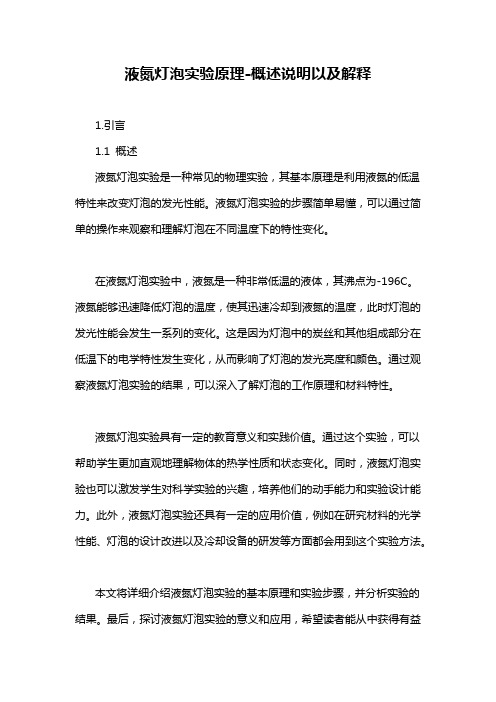 液氮灯泡实验原理-概述说明以及解释

1.引言

1.1 概述

液氮灯泡实验是一种常见的物理实验，其基本原理是利用液氮的低温特性来改变灯泡的发光性能。液氮灯泡实验的步骤简单易懂，可以通过简单的操作来观察和理解灯泡在不同温度下的特性变化。

在液氮灯泡实验中，液氮是一种非常低温的液体，其沸点为-196C。液氮能够迅速降低灯泡的温度，使其迅速冷却到液氮的温度，此时灯泡的发光性能会发生一系列的变化。这是因为灯泡中的炭丝和其他组成部分在低温下的电学特性发生变化，从而影响了灯泡的发光亮度和颜色。通过观察液氮灯泡实验的结果，可以深入了解灯泡的工作原理和材料特性。

液氮灯泡实验具有一定的教育意义和实践价值。通过这个实验，可以帮助学生更加直观地理解物体的热学性质和状态变化。同时，液氮灯泡实验也可以激发学生对科学实验的兴趣，培养他们的动手能力和实验设计能力。此外，液氮灯泡实验还具有一定的应用价值，例如在研究材料的光学性能、灯泡的设计改进以及冷却设备的研发等方面都会用到这个实验方法。

本文将详细介绍液氮灯泡实验的基本原理和实验步骤，并分析实验的结果。最后，探讨液氮灯泡实验的意义和应用，希望读者能从中获得有益